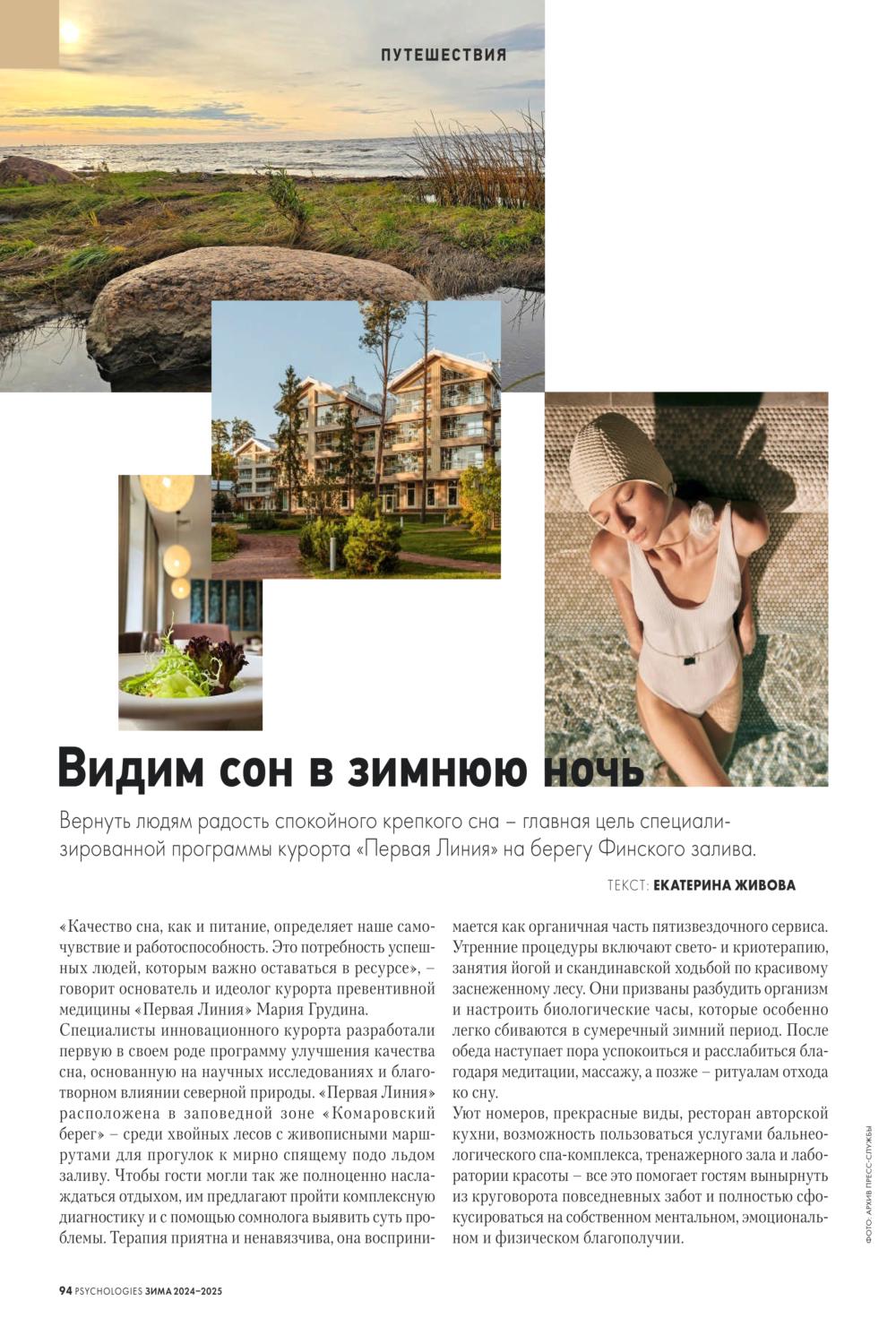 ПУТЕШЕСТВИЯ

Видим сон в зимнюю ночь

Вернуть людям радость спокойного крепкого сна – главная цель специализированной программы курорта «Первая Линия» на берегу Финского залива.

ТЕКСТ: ЕКАТЕРИНА ЖИВОВА

«Качество сна, как и питание, определяет наше самочувствие и работоспособность. Это потребность успешных людей, которым важно оставаться в ресурсе», – говорит основатель и идеолог курорта превентивной медицины «Первая Линия» Мария Грудина.
Специалисты инновационного курорта разработали первую в своем роде программу улучшения качества сна, основанную на научных исследованиях и благотворном влиянии северной природы. «Первая Линия» расположена в заповедной зоне «Комаровский берег» – среди хвойных лесов с живописными маршрутами для прогулок к мирно спящему подо льдом заливу. Чтобы гости могли так же полноценно наслаждаться отдыхом, им предлагают пройти комплексную диагностику и с помощью сомнолога выявить суть проблемы. Терапия приятна и ненавязчива, она воспринимается как органичная часть пятизвездочного сервиса. Утренние процедуры включают свето- и криотерапию, занятия йогой и скандинавской ходьбой по красивому заснеженному лесу. Они призваны разбудить организм и настроить биологические часы, которые особенно легко сбиваются в сумеречный зимний период. После обеда наступает пора успокоиться и расслабиться благодаря медитации, массажу, а позже – ритуалам отхода ко сну.
Уют номеров, прекрасные виды, ресторан авторской кухни, возможность пользоваться услугами бальнеологического спа-комплекса, тренажерного зала и лаборатории красоты – все это помогает гостям вынырнуть из круговорота повседневных забот и полностью сфокусироваться на собственном ментальном, эмоциональном и физическом благополучии.

ФОТО: АРХИВ ПРЕСС-СЛУЖБЫ

94 PSYCHOLOGIES ЗИМА 2024–2025